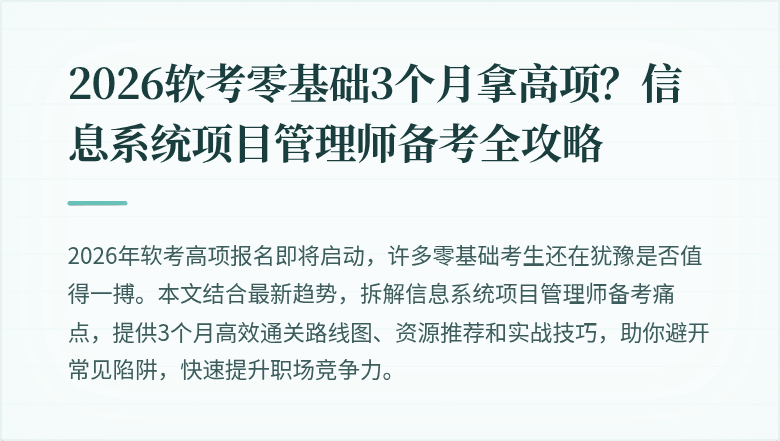 2026软考零基础3个月拿高项？信息系统项目管理师备考全攻略

2026年软考高项报名即将启动，许多零基础考生还在犹豫是否值得一搏。本文结合最新趋势，拆解信息系统项目管理师备考痛点，提供3个月高效通关路线图、资源推荐和实战技巧，助你避开常见陷阱，快速提升职场竞争力。